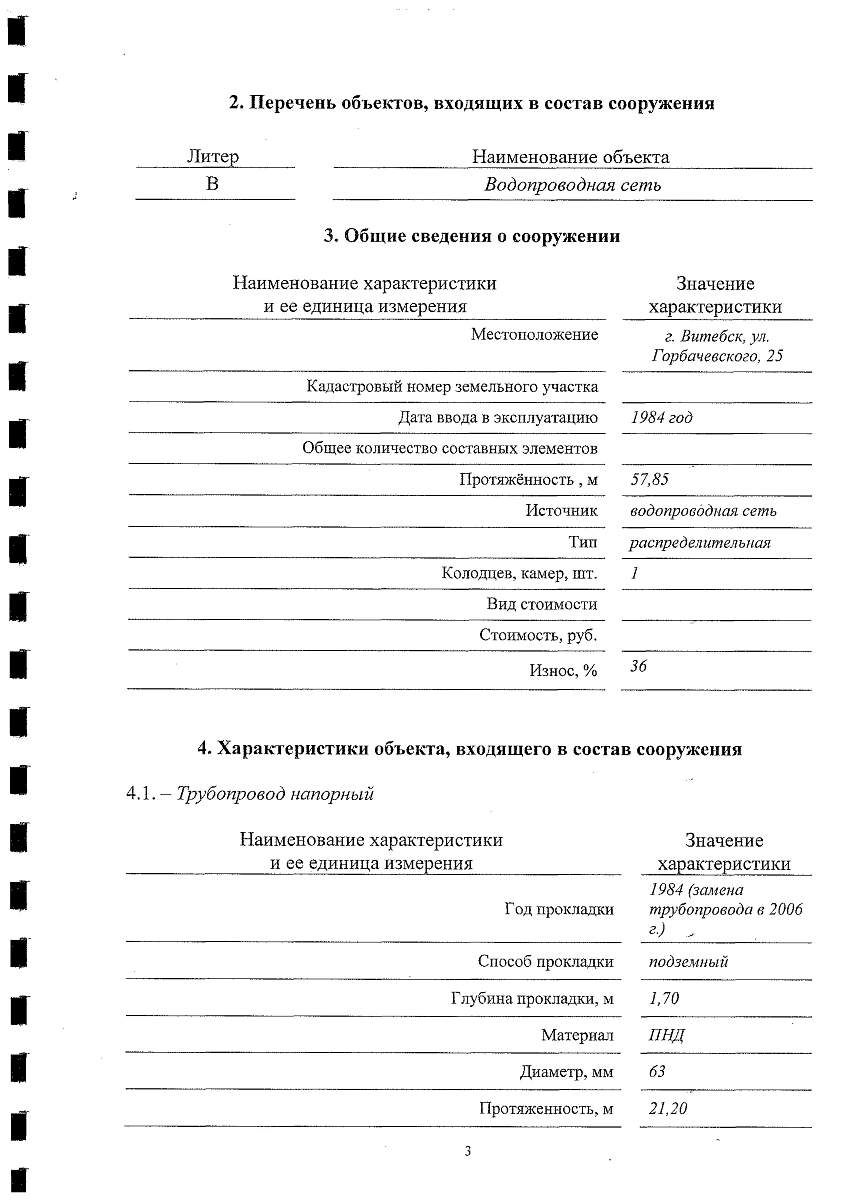 2. Перечень объектов, входящих в состав сооружения

| Литер | Наименование объекта |
|---|---|
| В | Водопроводная сеть |

3. Общие сведения о сооружении

| Наименование характеристики и ее единица измерения | Значение характеристики |
|---|---|
| Местоположение | г. Витебск, ул. Горбачевского, 25 |
| Кадастровый номер земельного участка | |
| Дата ввода в эксплуатацию | 1984 год |
| Общее количество составных элементов | |
| Протяжённость , м | 57,85 |
| Источник | водопроводная сеть |
| Тип | распределительная |
| Колодцев, камер, шт. | 1 |
| Вид стоимости | |
| Стоимость, руб. | |
| Износ, % | 36 |

4. Характеристики объекта, входящего в состав сооружения

4.1. – Трубопровод напорный

| Наименование характеристики и ее единица измерения | Значение характеристики |
|---|---|
| Год прокладки | 1984 (замена трубопровода в 2006 г.) |
| Способ прокладки | подземный |
| Глубина прокладки, м | 1,70 |
| Материал | ПНД |
| Диаметр, мм | 63 |
| Протяженность, м | 21,20 |

3